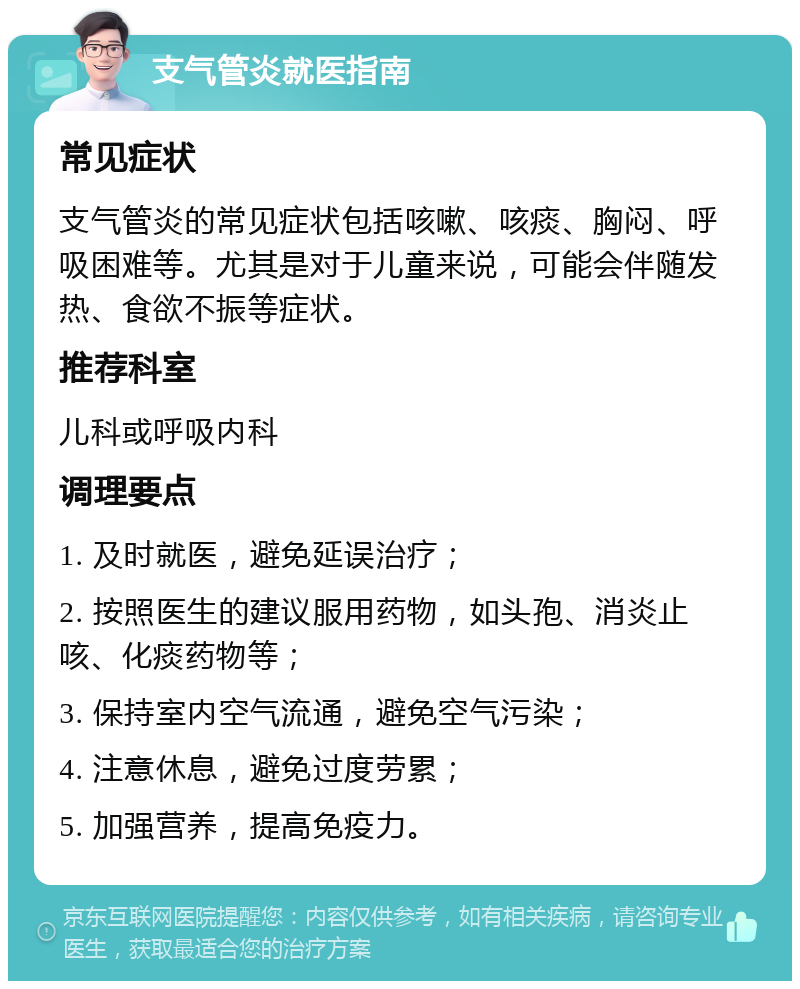 支气管炎就医指南

常见症状

支气管炎的常见症状包括咳嗽、咳痰、胸闷、呼吸困难等。尤其是对于儿童来说，可能会伴随发热、食欲不振等症状。

推荐科室

儿科或呼吸内科

调理要点

1. 及时就医，避免延误治疗；

2. 按照医生的建议服用药物，如头孢、消炎止咳、化痰药物等；

3. 保持室内空气流通，避免空气污染；

4. 注意休息，避免过度劳累；

5. 加强营养，提高免疫力。

京东互联网医院提醒您：内容仅供参考，如有相关疾病，请咨询专业医生，获取最适合您的治疗方案